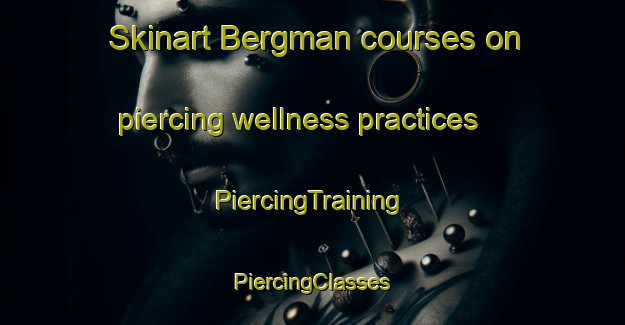 Skinart Bergman courses on piercing wellness practices

PiercingTraining

PiercingClasses